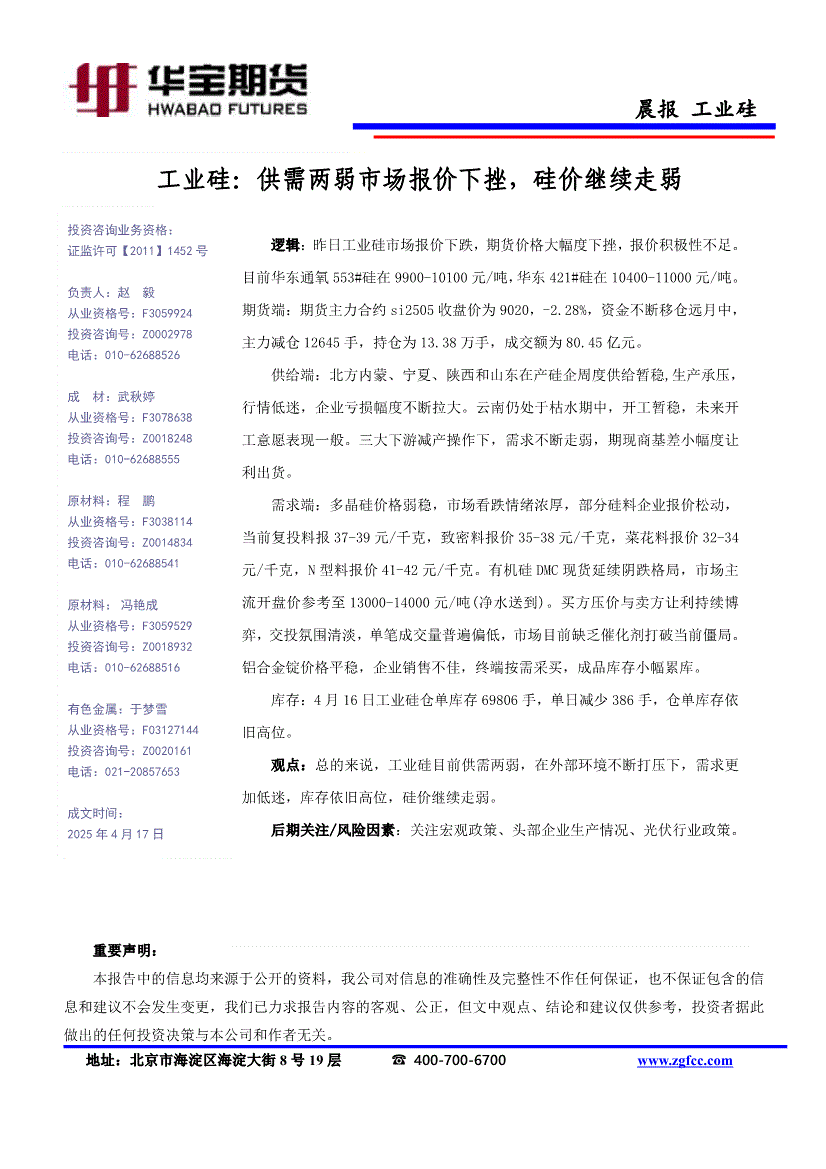 华宝期货
HWABAO FUTURES

晨报 工业硅

工业硅：供需两弱市场报价下挫，硅价继续走弱

投资咨询业务资格：
证监许可【2011】1452 号

负责人：赵 毅
从业资格号：F3059924
投资咨询号：Z0002978
电话：010-62688526

成 材：武秋婷
从业资格号：F3078638
投资咨询号：Z0018248
电话：010-62688555

原材料：程 鹏
从业资格号：F3038114
投资咨询号：Z0014834
电话：010-62688541

原材料：冯艳成
从业资格号：F3059529
投资咨询号：Z0018932
电话：010-62688516

有色金属：于梦雪
从业资格号：F03127144
投资咨询号：Z0020161
电话：021-20857653

成文时间：
2025 年 4 月 17 日

逻辑：昨日工业硅市场报价下跌，期货价格大幅度下挫，报价积极性不足。目前华东通氧 553#硅在 9900-10100 元/吨，华东 421#硅在 10400-11000 元/吨。期货端：期货主力合约 si2505 收盘价为 9020，-2.28%，资金不断移仓远月中，主力减仓 12645 手，持仓为 13.38 万手，成交额为 80.45 亿元。

供给端：北方内蒙、宁夏、陕西和山东在产硅企周度供给暂稳,生产承压，行情低迷，企业亏损幅度不断拉大。云南仍处于枯水期中，开工暂稳，未来开工意愿表现一般。三大下游减产操作下，需求不断走弱，期现商基差小幅度让利出货。

需求端：多晶硅价格弱稳，市场看跌情绪浓厚，部分硅料企业报价松动，当前复投料报 37-39 元/千克，致密料报价 35-38 元/千克，菜花料报价 32-34 元/千克，N 型料报价 41-42 元/千克。有机硅 DMC 现货延续阴跌格局，市场主流开盘价参考至 13000-14000 元/吨(净水送到)。买方压价与卖方让利持续博弈，交投氛围清淡，单笔成交量普遍偏低，市场目前缺乏催化剂打破当前僵局。铝合金锭价格平稳，企业销售不佳，终端按需采买，成品库存小幅累库。

库存：4 月 16 日工业硅仓单库存 69806 手，单日减少 386 手，仓单库存依旧高位。

观点：总的来说，工业硅目前供需两弱，在外部环境不断打压下，需求更加低迷，库存依旧高位，硅价继续走弱。

后期关注/风险因素：关注宏观政策、头部企业生产情况、光伏行业政策。

重要声明：
本报告中的信息均来源于公开的资料，我公司对信息的准确性及完整性不作任何保证，也不保证包含的信息和建议不会发生变更，我们已力求报告内容的客观、公正，但文中观点、结论和建议仅供参考，投资者据此做出的任何投资决策与本公司和作者无关。

地址：北京市海淀区海淀大街 8 号 19 层 ☎ 400-700-6700 www.zgfcc.com